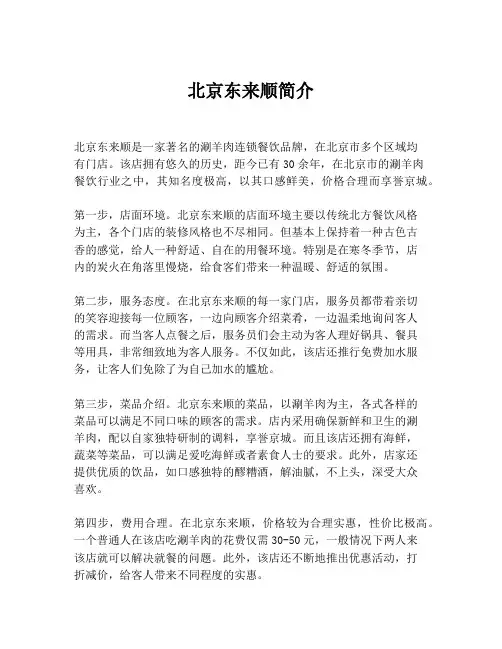 北京东来顺简介

北京东来顺是一家著名的涮羊肉连锁餐饮品牌，在北京市多个区域均有门店。该店拥有悠久的历史，距今已有 30 余年，在北京市的涮羊肉餐饮行业之中，其知名度极高，以其口感鲜美，价格合理而享誉京城。

第一步，店面环境。北京东来顺的店面环境主要以传统北方餐饮风格为主，各个门店的装修风格也不尽相同。但基本上保持着一种古色古香的感觉，给人一种舒适、自在的用餐环境。特别是在寒冬季节，店内的炭火在角落里慢烧，给食客们带来一种温暖、舒适的氛围。

第二步，服务态度。在北京东来顺的每一家门店，服务员都带着亲切的笑容迎接每一位顾客，一边向顾客介绍菜肴，一边温柔地询问客人的需求。而当客人点餐之后，服务员们会主动为客人理好锅具、餐具等用具，非常细致地为客人服务。不仅如此，该店还推行免费加水服务，让客人们免除了为自己加水的尴尬。

第三步，菜品介绍。北京东来顺的菜品，以涮羊肉为主，各式各样的菜品可以满足不同口味的顾客的需求。店内采用确保新鲜和卫生的涮羊肉，配以自家独特研制的调料，享誉京城。而且该店还拥有海鲜，蔬菜等菜品，可以满足爱吃海鲜或者素食人士的要求。此外，店家还提供优质的饮品，如口感独特的醪糟酒，解油腻，不上头，深受大众喜欢。

第四步，费用合理。在北京东来顺，价格较为合理实惠，性价比极高。一个普通人在该店吃涮羊肉的花费仅需 30-50 元，一般情况下两人来该店就可以解决就餐的问题。此外，该店还不断地推出优惠活动，打折减价，给客人带来不同程度的实惠。